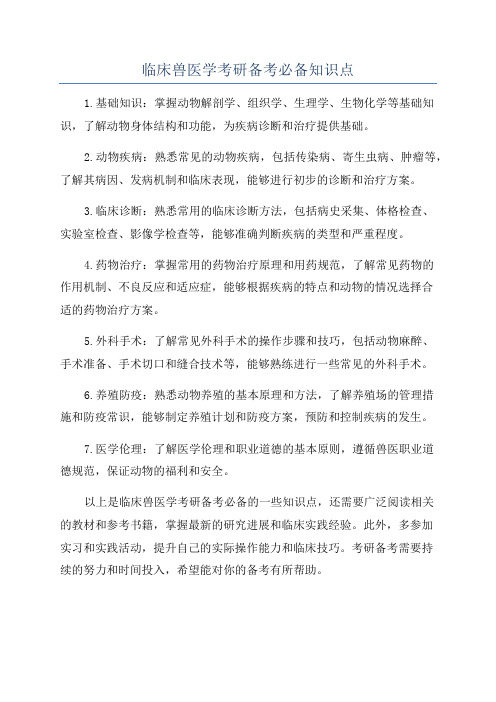 临床兽医学考研备考必备知识点

1.基础知识：掌握动物解剖学、组织学、生理学、生物化学等基础知识，了解动物身体结构和功能，为疾病诊断和治疗提供基础。

2.动物疾病：熟悉常见的动物疾病，包括传染病、寄生虫病、肿瘤等，了解其病因、发病机制和临床表现，能够进行初步的诊断和治疗方案。

3.临床诊断：熟悉常用的临床诊断方法，包括病史采集、体格检查、实验室检查、影像学检查等，能够准确判断疾病的类型和严重程度。

4.药物治疗：掌握常用的药物治疗原理和用药规范，了解常见药物的作用机制、不良反应和适应症，能够根据疾病的特点和动物的情况选择合适的药物治疗方案。

5.外科手术：了解常见外科手术的操作步骤和技巧，包括动物麻醉、手术准备、手术切口和缝合技术等，能够熟练进行一些常见的外科手术。

6.养殖防疫：熟悉动物养殖的基本原理和方法，了解养殖场的管理措施和防疫常识，能够制定养殖计划和防疫方案，预防和控制疾病的发生。

7.医学伦理：了解医学伦理和职业道德的基本原则，遵循兽医职业道德规范，保证动物的福利和安全。

以上是临床兽医学考研备考必备的一些知识点，还需要广泛阅读相关的教材和参考书籍，掌握最新的研究进展和临床实践经验。此外，多参加实习和实践活动，提升自己的实际操作能力和临床技巧。考研备考需要持续的努力和时间投入，希望能对你的备考有所帮助。